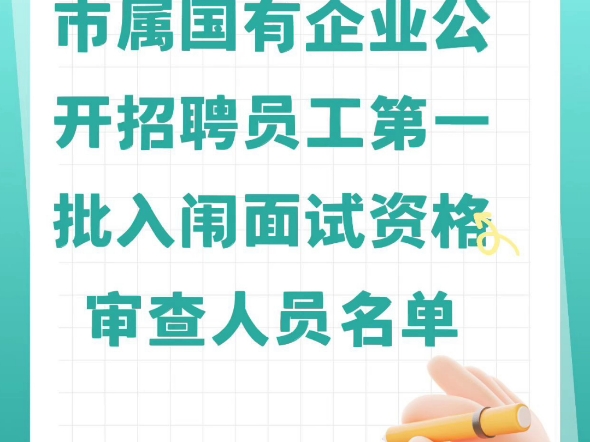 市属国有企业公开招聘员工第一批入闱面试资格审查人员名单